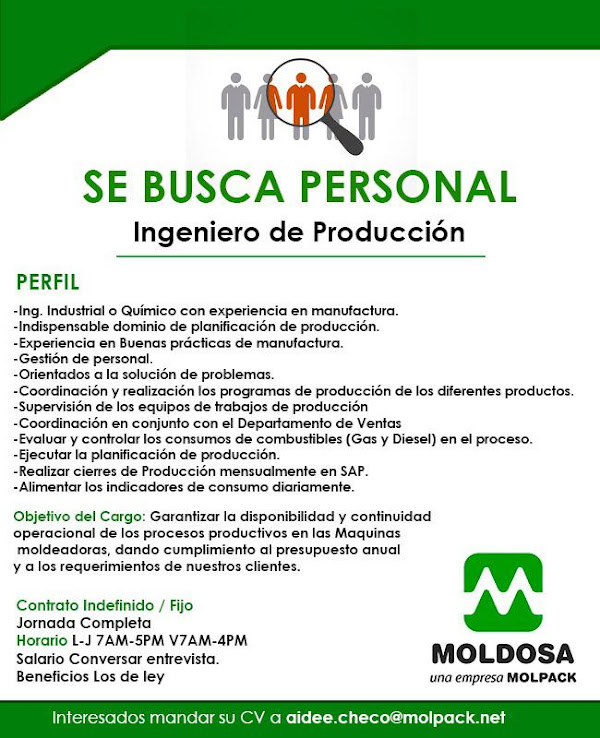 SE BUSCA PERSONAL

Ingeniero de Producción

PERFIL

-Ing. Industrial o Químico con experiencia en manufactura.
-Indispensable dominio de planificación de producción.
-Experiencia en Buenas prácticas de manufactura.
-Gestión de personal.
-Orientados a la solución de problemas.
-Coordinación y realización los programas de producción de los diferentes productos.
-Supervisión de los equipos de trabajos de producción
-Coordinación en conjunto con el Departamento de Ventas
-Evaluar y controlar los consumos de combustibles (Gas y Diesel) en el proceso.
-Ejecutar la planificación de producción.
-Realizar cierres de Producción mensualmente en SAP.
-Alimentar los indicadores de consumo diariamente.

Objetivo del Cargo: Garantizar la disponibilidad y continuidad operacional de los procesos productivos en las Maquinas moldeadoras, dando cumplimiento al presupuesto anual y a los requerimientos de nuestros clientes.

Contrato Indefinido / Fijo
Jornada Completa
Horario L-J 7AM-5PM V7AM-4PM
Salario Conversar entrevista.
Beneficios Los de ley

MOLDOSA
una empresa MOLPACK

Interesados mandar su CV a aidee.checo@molpack.net